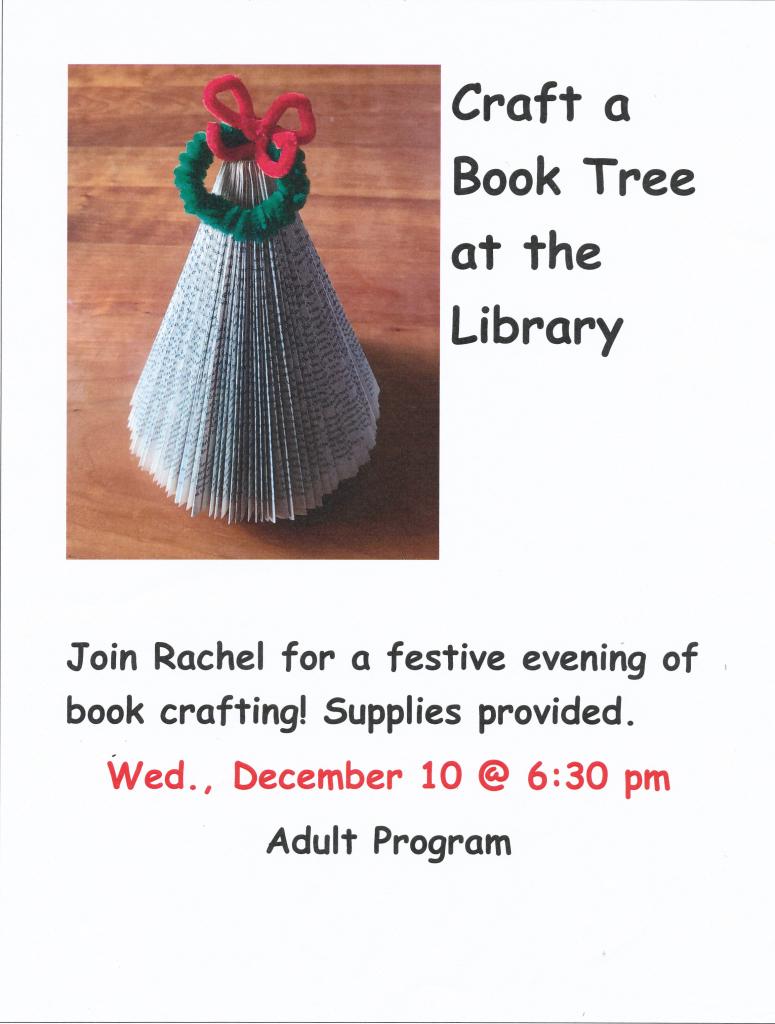 Craft a
Book Tree
at the
Library

Join Rachel for a festive evening of book crafting! Supplies provided.

Wed., December 10 @ 6:30 pm

Adult Program